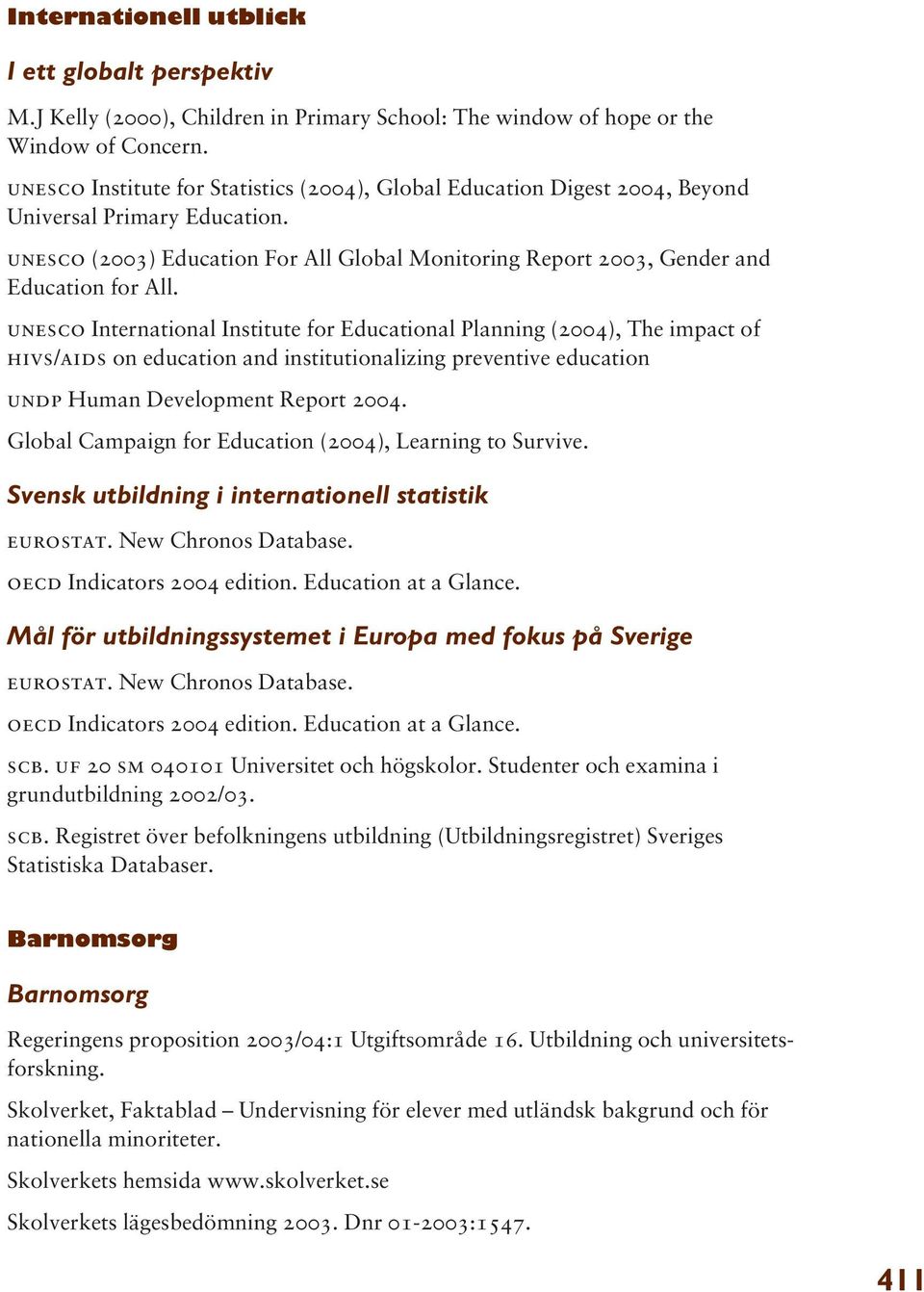 Internationell utblick

I ett globalt perspektiv

M.J Kelly (2000), Children in Primary School: The window of hope or the Window of Concern.

UNESCO Institute for Statistics (2004), Global Education Digest 2004, Beyond Universal Primary Education.

UNESCO (2003) Education For All Global Monitoring Report 2003, Gender and Education for All.

UNESCO International Institute for Educational Planning (2004), The impact of HIVS/AIDS on education and institutionalizing preventive education

UNDP Human Development Report 2004.

Global Campaign for Education (2004), Learning to Survive.

Svensk utbildning i internationell statistik

EUROSTAT. New Chronos Database.

OECD Indicators 2004 edition. Education at a Glance.

Mål för utbildningssystemet i Europa med fokus på Sverige

EUROSTAT. New Chronos Database.

OECD Indicators 2004 edition. Education at a Glance.

SCB. UF 20 SM 040101 Universitet och högskolor. Studenter och examina i grundutbildning 2002/03.

SCB. Registret över befolkningens utbildning (Utbildningsregistret) Sveriges Statistiska Databaser.

Barnomsorg

Barnomsorg

Regeringens proposition 2003/04:1 Utgiftsområde 16. Utbildning och universitetsforskning.

Skolverket, Faktablad – Undervisning för elever med utländsk bakgrund och för nationella minoriteter.

Skolverkets hemsida www.skolverket.se

Skolverkets lägesbedömning 2003. Dnr 01-2003:1547.

411